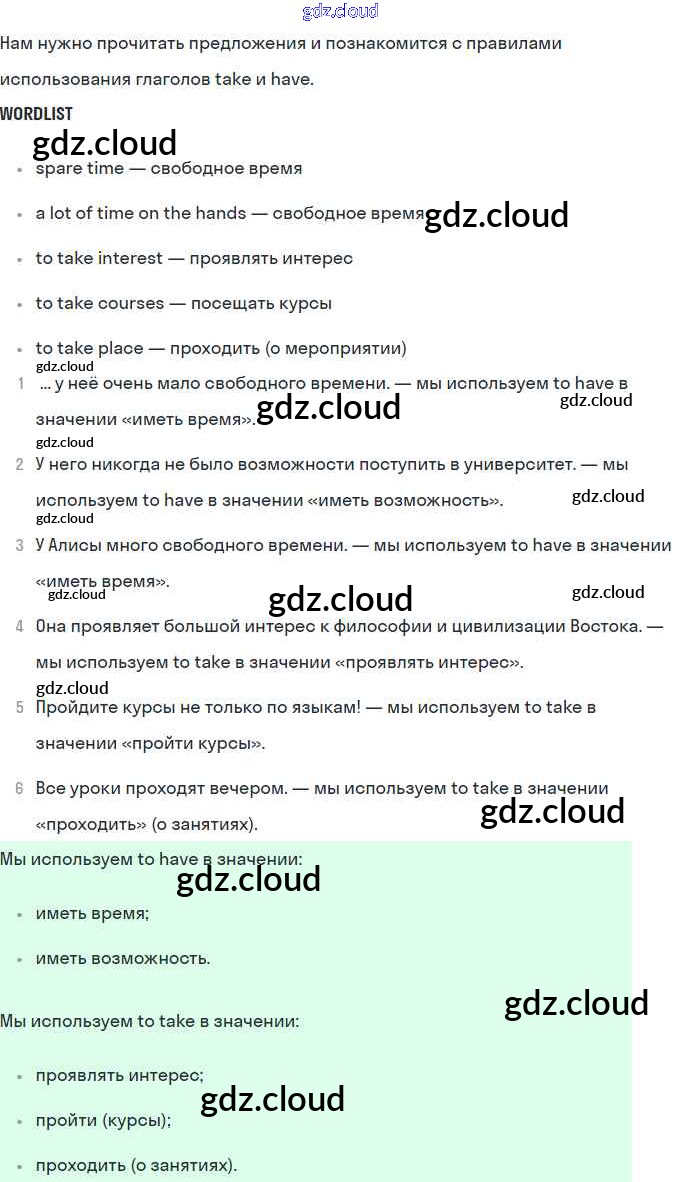 gdz.cloud

Нам нужно прочитать предложения и познакомится с правилами использования глаголов take и have.

WORDLIST

gdz.cloud

- spare time — свободное время
- a lot of time on the hands — свободное время gdz.cloud
- to take interest — проявлять интерес
- to take courses — посещать курсы
- to take place — проходить (о мероприятии)

gdz.cloud

1 ... у неё очень мало свободного времени. — мы используем to have в значении «иметь время». gdz.cloud gdz.cloud

gdz.cloud

2 У него никогда не было возможности поступить в университет. — мы используем to have в значении «иметь возможность». gdz.cloud

gdz.cloud

3 У Алисы много свободного времени. — мы используем to have в значении «иметь время».

gdz.cloud gdz.cloud gdz.cloud

4 Она проявляет большой интерес к философии и цивилизации Востока. — мы используем to take в значении «проявлять интерес».

gdz.cloud

5 Пройдите курсы не только по языкам! — мы используем to take в значении «пройти курсы».

6 Все уроки проходят вечером. — мы используем to take в значении «проходить» (о занятиях). gdz.cloud

Мы используем to have в значении:

gdz.cloud

- иметь время;
- иметь возможность.

gdz.cloud

Мы используем to take в значении:

- проявлять интерес;
- пройти (курсы); gdz.cloud
- проходить (о занятиях).